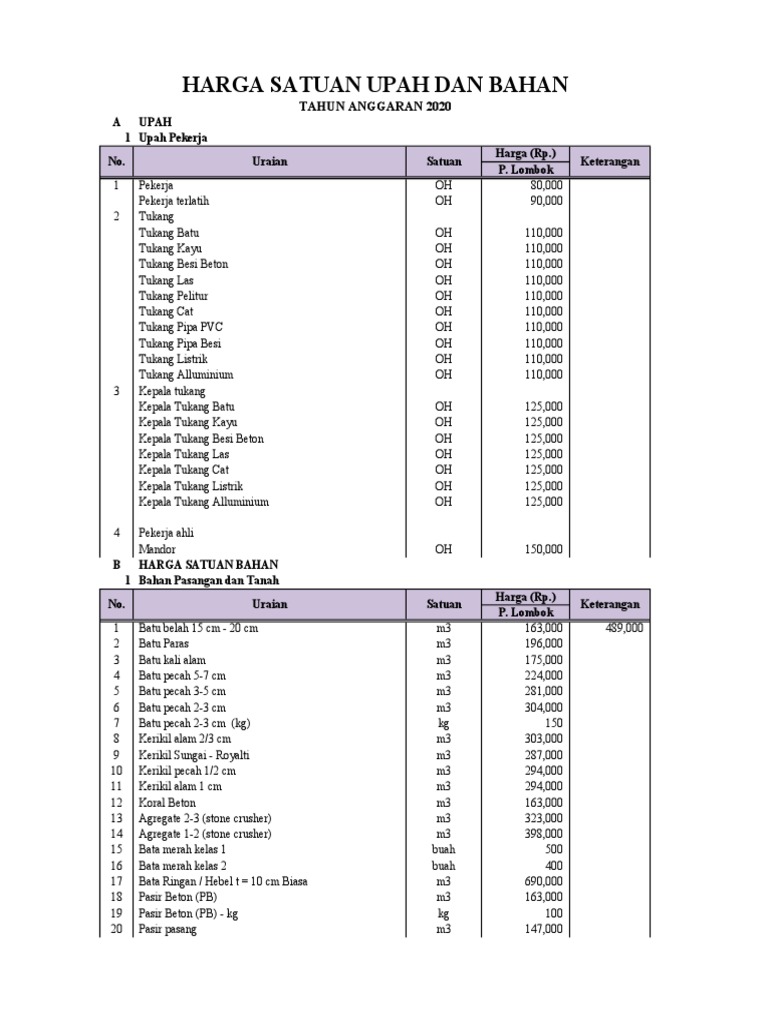 HARGA SATUAN UPAH DAN BAHAN

TAHUN ANGGARAN 2020

A UPAH

1 Upah Pekerja

| No. | Uraian | Satuan | Harga (Rp.) P. Lombok | Keterangan |
|---|---|---|---|---|
| 1 | Pekerja | OH | 80,000 | |
| | Pekerja terlatih | OH | 90,000 | |
| 2 | Tukang | | | |
| | Tukang Batu | OH | 110,000 | |
| | Tukang Kayu | OH | 110,000 | |
| | Tukang Besi Beton | OH | 110,000 | |
| | Tukang Las | OH | 110,000 | |
| | Tukang Pelitur | OH | 110,000 | |
| | Tukang Cat | OH | 110,000 | |
| | Tukang Pipa PVC | OH | 110,000 | |
| | Tukang Pipa Besi | OH | 110,000 | |
| | Tukang Listrik | OH | 110,000 | |
| | Tukang Alluminium | OH | 110,000 | |
| 3 | Kepala tukang | | | |
| | Kepala Tukang Batu | OH | 125,000 | |
| | Kepala Tukang Kayu | OH | 125,000 | |
| | Kepala Tukang Besi Beton | OH | 125,000 | |
| | Kepala Tukang Las | OH | 125,000 | |
| | Kepala Tukang Cat | OH | 125,000 | |
| | Kepala Tukang Listrik | OH | 125,000 | |
| | Kepala Tukang Alluminium | OH | 125,000 | |
| 4 | Pekerja ahli | | | |
| | Mandor | OH | 150,000 | |

B HARGA SATUAN BAHAN

1 Bahan Pasangan dan Tanah

| No. | Uraian | Satuan | Harga (Rp.) P. Lombok | Keterangan |
|---|---|---|---|---|
| 1 | Batu belah 15 cm - 20 cm | m3 | 163,000 | 489,000 |
| 2 | Batu Paras | m3 | 196,000 | |
| 3 | Batu kali alam | m3 | 175,000 | |
| 4 | Batu pecah 5-7 cm | m3 | 224,000 | |
| 5 | Batu pecah 3-5 cm | m3 | 281,000 | |
| 6 | Batu pecah 2-3 cm | m3 | 304,000 | |
| 7 | Batu pecah 2-3 cm (kg) | kg | 150 | |
| 8 | Kerikil alam 2/3 cm | m3 | 303,000 | |
| 9 | Kerikil Sungai - Royalti | m3 | 287,000 | |
| 10 | Kerikil pecah 1/2 cm | m3 | 294,000 | |
| 11 | Kerikil alam 1 cm | m3 | 294,000 | |
| 12 | Koral Beton | m3 | 163,000 | |
| 13 | Agregate 2-3 (stone crusher) | m3 | 323,000 | |
| 14 | Agregate 1-2 (stone crusher) | m3 | 398,000 | |
| 15 | Bata merah kelas 1 | buah | 500 | |
| 16 | Bata merah kelas 2 | buah | 400 | |
| 17 | Bata Ringan / Hebel t = 10 cm Biasa | m3 | 690,000 | |
| 18 | Pasir Beton (PB) | m3 | 163,000 | |
| 19 | Pasir Beton (PB) - kg | kg | 100 | |
| 20 | Pasir pasang | m3 | 147,000 | |